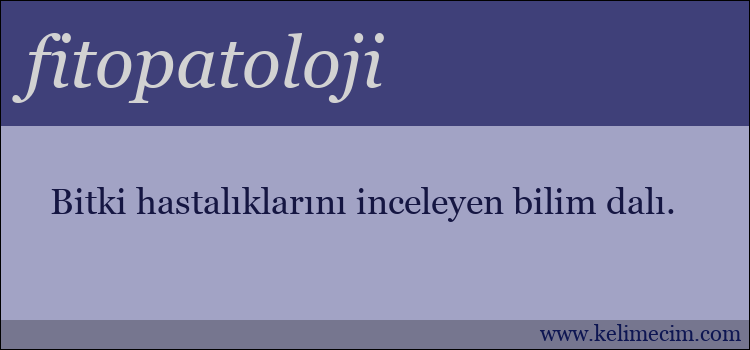 fitopatoloji

Bitki hastalıklarını inceleyen bilim dalı.

www.kelimecim.com